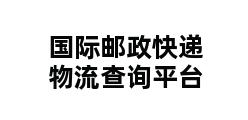 国际邮政快递
物流查询平台